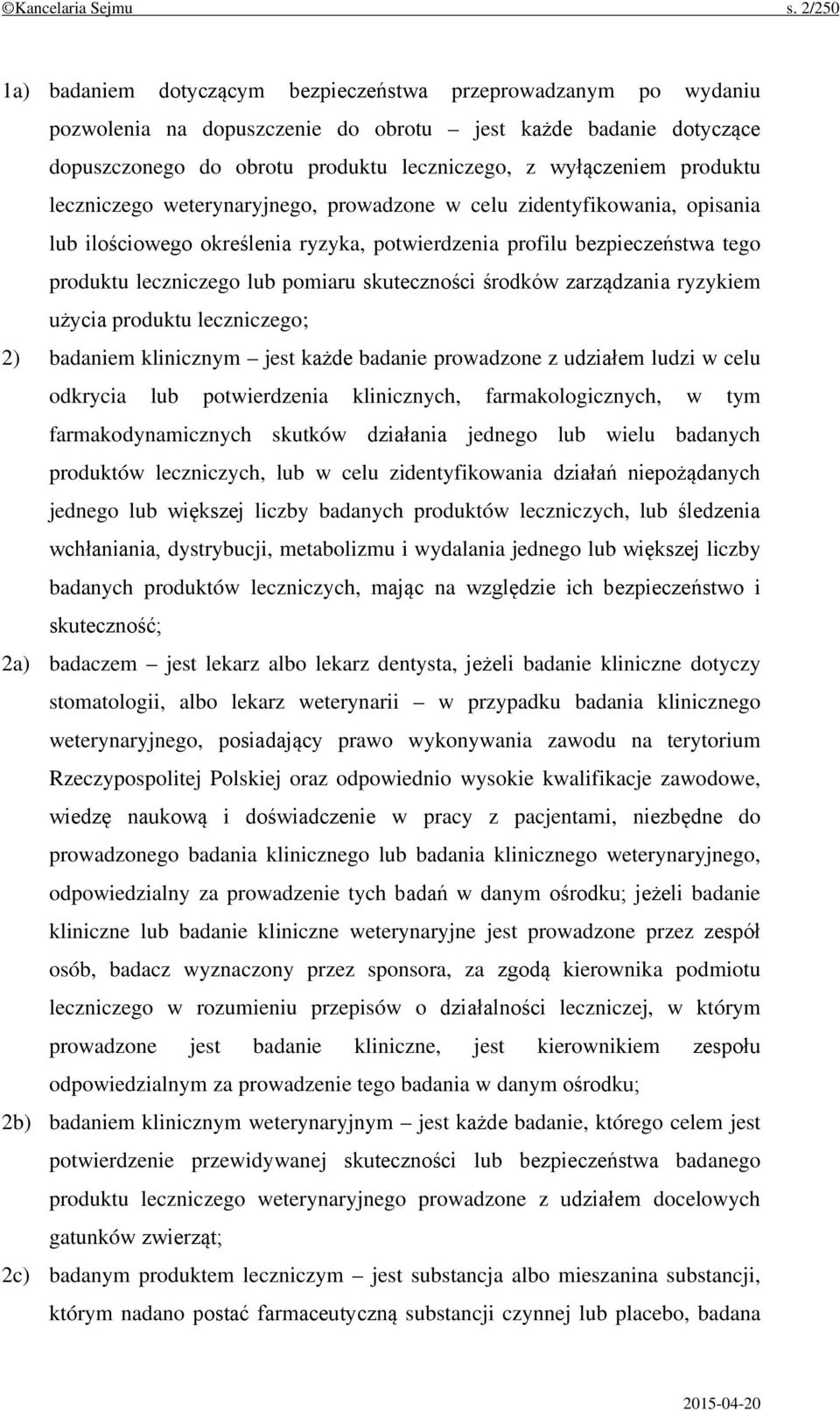 ©Kancelaria Sejmu s. 2/250

1a) badaniem dotyczącym bezpieczeństwa przeprowadzanym po wydaniu pozwolenia na dopuszczenie do obrotu – jest każde badanie dotyczące dopuszczonego do obrotu produktu leczniczego, z wyłączeniem produktu leczniczego weterynaryjnego, prowadzone w celu zidentyfikowania, opisania lub ilościowego określenia ryzyka, potwierdzenia profilu bezpieczeństwa tego produktu leczniczego lub pomiaru skuteczności środków zarządzania ryzykiem użycia produktu leczniczego;

2) badaniem klinicznym – jest każde badanie prowadzone z udziałem ludzi w celu odkrycia lub potwierdzenia klinicznych, farmakologicznych, w tym farmakodynamicznych skutków działania jednego lub wielu badanych produktów leczniczych, lub w celu zidentyfikowania działań niepożądanych jednego lub większej liczby badanych produktów leczniczych, lub śledzenia wchłaniania, dystrybucji, metabolizmu i wydalania jednego lub większej liczby badanych produktów leczniczych, mając na względzie ich bezpieczeństwo i skuteczność;

2a) badaczem – jest lekarz albo lekarz dentysta, jeżeli badanie kliniczne dotyczy stomatologii, albo lekarz weterynarii – w przypadku badania klinicznego weterynaryjnego, posiadający prawo wykonywania zawodu na terytorium Rzeczypospolitej Polskiej oraz odpowiednio wysokie kwalifikacje zawodowe, wiedzę naukową i doświadczenie w pracy z pacjentami, niezbędne do prowadzonego badania klinicznego lub badania klinicznego weterynaryjnego, odpowiedzialny za prowadzenie tych badań w danym ośrodku; jeżeli badanie kliniczne lub badanie kliniczne weterynaryjne jest prowadzone przez zespół osób, badacz wyznaczony przez sponsora, za zgodą kierownika podmiotu leczniczego w rozumieniu przepisów o działalności leczniczej, w którym prowadzone jest badanie kliniczne, jest kierownikiem zespołu odpowiedzialnym za prowadzenie tego badania w danym ośrodku;

2b) badaniem klinicznym weterynaryjnym – jest każde badanie, którego celem jest potwierdzenie przewidywanej skuteczności lub bezpieczeństwa badanego produktu leczniczego weterynaryjnego prowadzone z udziałem docelowych gatunków zwierząt;

2c) badanym produktem leczniczym – jest substancja albo mieszanina substancji, którym nadano postać farmaceutyczną substancji czynnej lub placebo, badana

2015-04-20